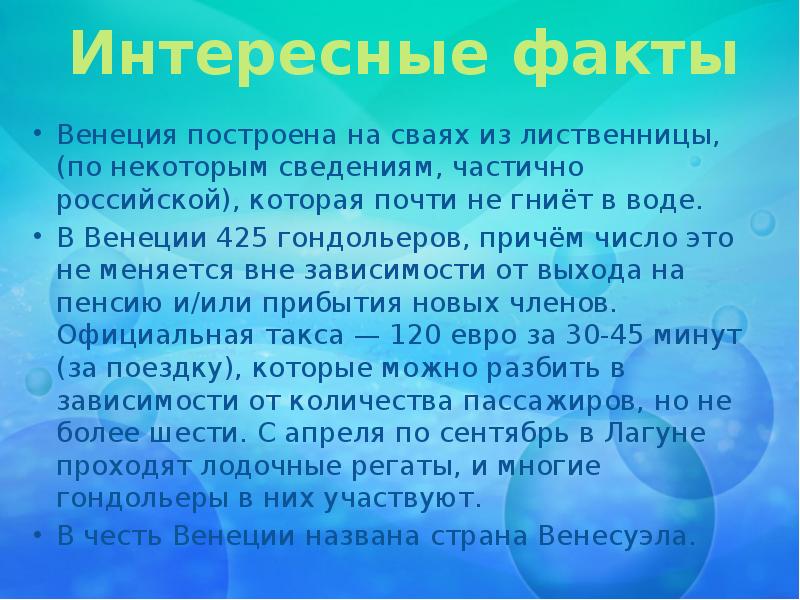 Интересные факты

• Венеция построена на сваях из лиственницы, (по некоторым сведениям, частично российской), которая почти не гниёт в воде.

• В Венеции 425 гондольеров, причём число это не меняется вне зависимости от выхода на пенсию и/или прибытия новых членов. Официальная такса — 120 евро за 30-45 минут (за поездку), которые можно разбить в зависимости от количества пассажиров, но не более шести. С апреля по сентябрь в Лагуне проходят лодочные регаты, и многие гондольеры в них участвуют.

• В честь Венеции названа страна Венесуэла.